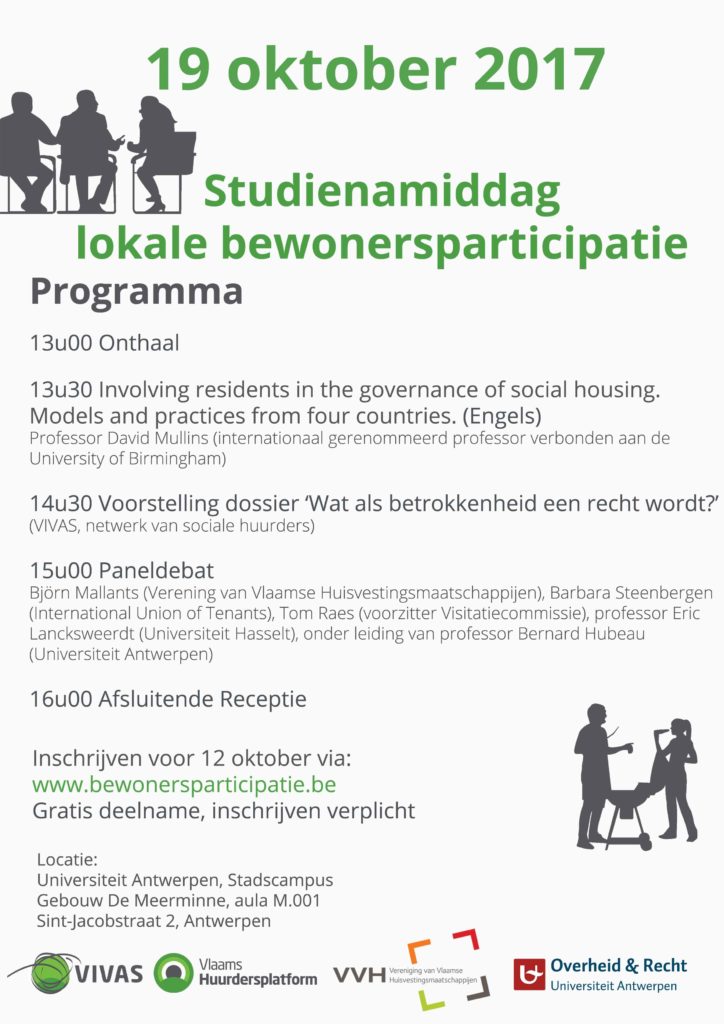 19 oktober 2017

Studienamiddag
lokale bewonersparticipatie

Programma

13u00 Onthaal

13u30 Involving residents in the governance of social housing. Models and practices from four countries. (Engels)
Professor David Mullins (internationaal gerenommeerd professor verbonden aan de University of Birmingham)

14u30 Voorstelling dossier 'Wat als betrokkenheid een recht wordt?'
(VIVAS, netwerk van sociale huurders)

15u00 Paneldebat
Björn Mallants (Verening van Vlaamse Huisvestingsmaatschappijen), Barbara Steenbergen (International Union of Tenants), Tom Raes (voorzitter Visitatiecommissie), professor Eric Lancksweerdt (Universiteit Hasselt), onder leiding van professor Bernard Hubeau (Universiteit Antwerpen)

16u00 Afsluitende Receptie

Inschrijven voor 12 oktober via:
www.bewonersparticipatie.be
Gratis deelname, inschrijven verplicht

Locatie:
Universiteit Antwerpen, Stadscampus
Gebouw De Meerminne, aula M.001
Sint-Jacobstraat 2, Antwerpen

VIVAS
Vlaams Huurdersplatform
VVH Vereniging van Vlaamse Huisvestingsmaatschappijen
Overheid & Recht Universiteit Antwerpen